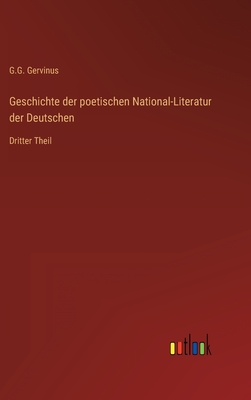 G.G. Gervinus

Geschichte der poetischen National-Literatur der Deutschen

Dritter Theil

outlook